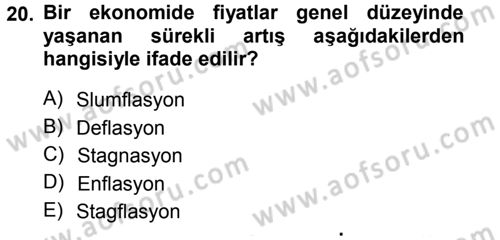 20. Bir ekonomide fiyatlar genel düzeyinde yaşanan sürekli artış aşağıdakilerden hangisiyle ifade edilir?

A) Slumflasyon
B) Deflasyon
C) Stagnasyon
D) Enflasyon
E) Stagflasyon

www.aofsoru.com
www.aofsoru.com
www.aofsoru.com
www.aofsoru.com
www.aofsoru.com